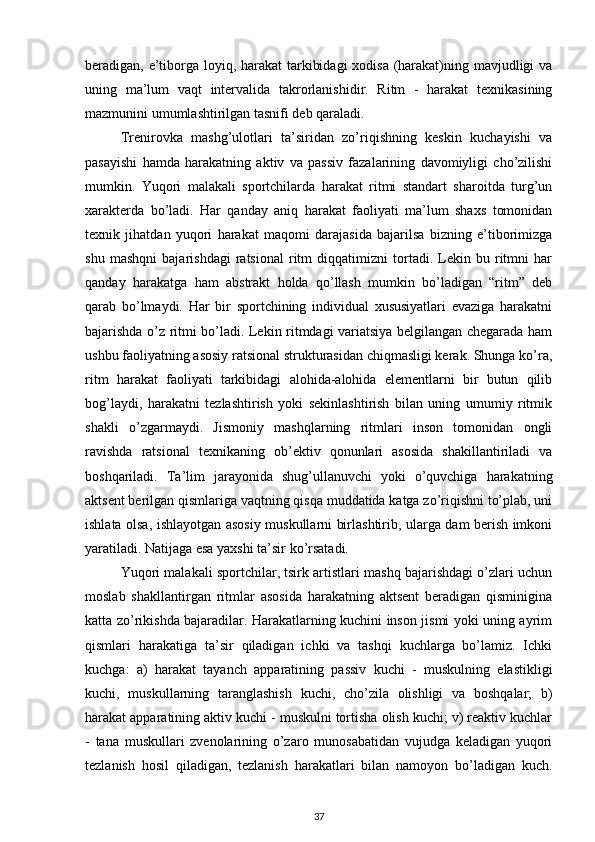 beradigan, e’tiborga loyiq, harakat tarkibidagi xodisa (harakat)ning mavjudligi va uning ma’lum vaqt intervalida takrorlanishidir. Ritm - harakat texnikasining mazmunini umumlashtirilgan tasnifi deb qaraladi.

Trenirovka mashg’ulotlari ta’siridan zo’riqishning keskin kuchayishi va pasayishi hamda harakatning aktiv va passiv fazalarining davomiyligi cho’zilishi mumkin. Yuqori malakali sportchilarda harakat ritmi standart sharoitda turg’un xarakterda bo’ladi. Har qanday aniq harakat faoliyati ma’lum shaxs tomonidan texnik jihatdan yuqori harakat maqomi darajasida bajarilsa bizning e’tiborimizga shu mashqni bajarishdagi ratsional ritm diqqatimizni tortadi. Lekin bu ritmni har qanday harakatga ham abstrakt holda qo’llash mumkin bo’ladigan “ritm” deb qarab bo’lmaydi. Har bir sportchining individual xususiyatlari evaziga harakatni bajarishda o’z ritmi bo’ladi. Lekin ritmdagi variatsiya belgilangan chegarada ham ushbu faoliyatning asosiy ratsional strukturasidan chiqmasligi kerak. Shunga ko’ra, ritm harakat faoliyati tarkibidagi alohida-alohida elementlarni bir butun qilib bog’laydi, harakatni tezlashtirish yoki sekinlashtirish bilan uning umumiy ritmik shakli o’zgarmaydi. Jismoniy mashqlarning ritmlari inson tomonidan ongli ravishda ratsional texnikaning ob’ektiv qonunlari asosida shakillantiriladi va boshqariladi. Ta’lim jarayonida shug’ullanuvchi yoki o’quvchiga harakatning aktsent berilgan qismlariga vaqtning qisqa muddatida katga zo’riqishni to’plab, uni ishlata olsa, ishlayotgan asosiy muskullarni birlashtirib, ularga dam berish imkoni yaratiladi. Natijaga esa yaxshi ta’sir ko’rsatadi.

Yuqori malakali sportchilar, tsirk artistlari mashq bajarishdagi o’zlari uchun moslab shakllantirgan ritmlar asosida harakatning aktsent beradigan qisminigina katta zo’rikishda bajaradilar. Harakatlarning kuchini inson jismi yoki uning ayrim qismlari harakatiga ta’sir qiladigan ichki va tashqi kuchlarga bo’lamiz. Ichki kuchga: a) harakat tayanch apparatining passiv kuchi - muskulning elastikligi kuchi, muskullarning taranglashish kuchi, cho’zila olishligi va boshqalar; b) harakat apparatining aktiv kuchi - muskulni tortisha olish kuchi; v) reaktiv kuchlar - tana muskullari zvenolarining o’zaro munosabatidan vujudga keladigan yuqori tezlanish hosil qiladigan, tezlanish harakatlari bilan namoyon bo’ladigan kuch.

37